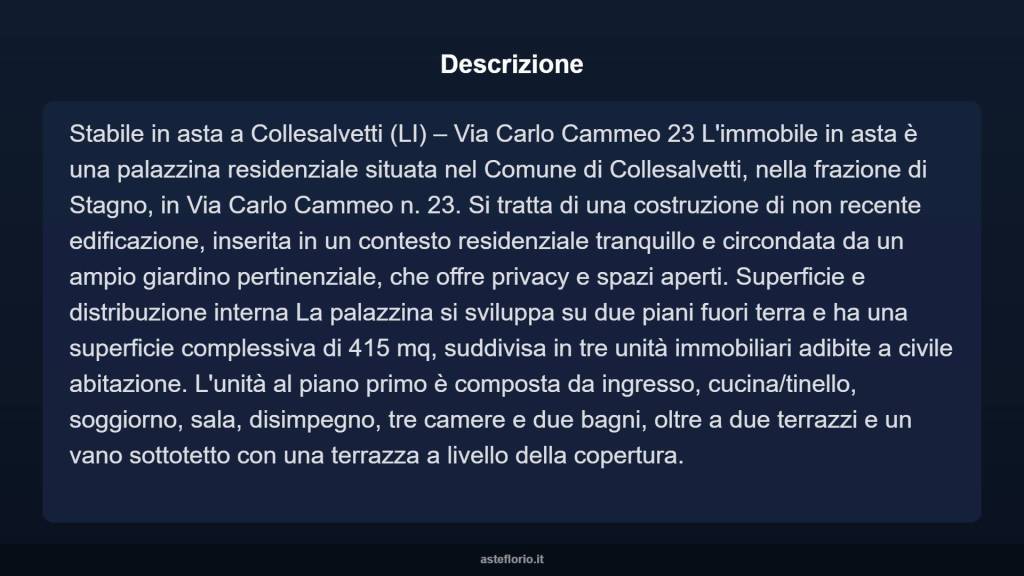 Descrizione

Stabile in asta a Collesalvetti (LI) – Via Carlo Cammeo 23 L'immobile in asta è una palazzina residenziale situata nel Comune di Collesalvetti, nella frazione di Stagno, in Via Carlo Cammeo n. 23. Si tratta di una costruzione di non recente edificazione, inserita in un contesto residenziale tranquillo e circondata da un ampio giardino pertinenziale, che offre privacy e spazi aperti. Superficie e distribuzione interna La palazzina si sviluppa su due piani fuori terra e ha una superficie complessiva di 415 mq, suddivisa in tre unità immobiliari adibite a civile abitazione. L'unità al piano primo è composta da ingresso, cucina/tinello, soggiorno, sala, disimpegno, tre camere e due bagni, oltre a due terrazzi e un vano sottotetto con una terrazza a livello della copertura.

asteflorio.it